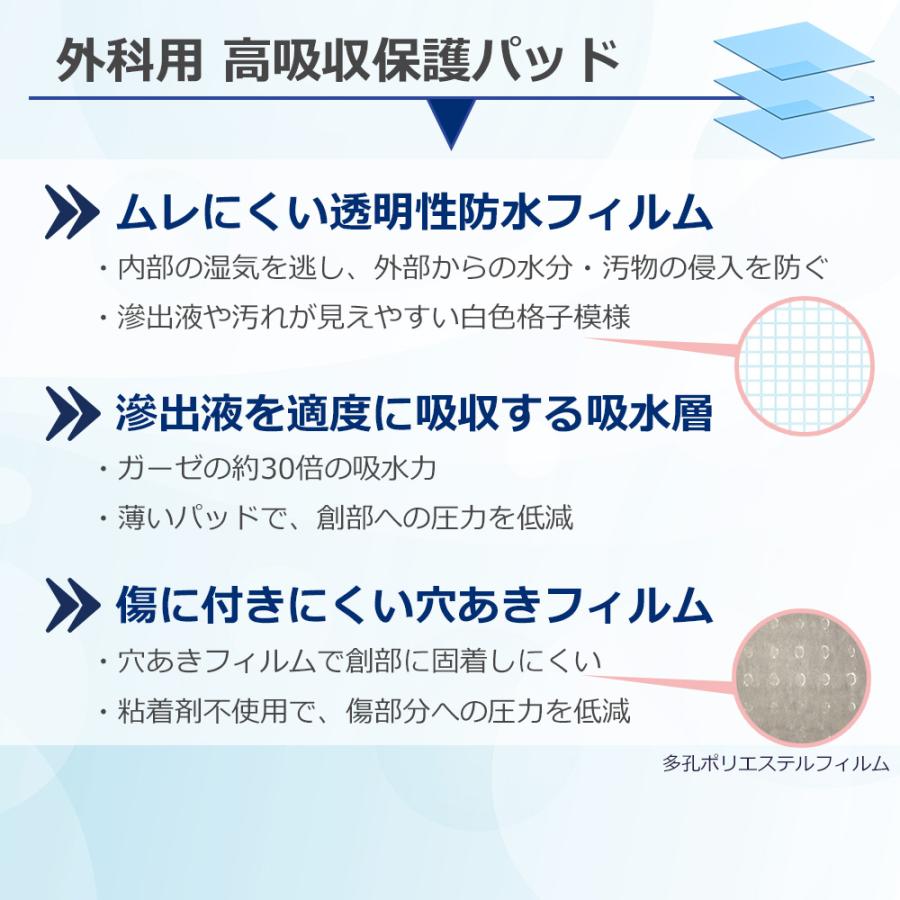 外科用 高吸収保護パッド

ムレにくい透明性防水フィルム

・内部の湿気を逃し、外部からの水分・汚物の侵入を防ぐ

・滲出液や汚れが見えやすい白色格子模様

滲出液を適度に吸収する吸水層

・ガーゼの約30倍の吸水力

・薄いパッドで、創部への圧力を低減

傷に付きにくい穴あきフィルム

・穴あきフィルムで創部に固着しにくい

・粘着剤不使用で、傷部分への圧力を低減

多孔ポリエステルフィルム